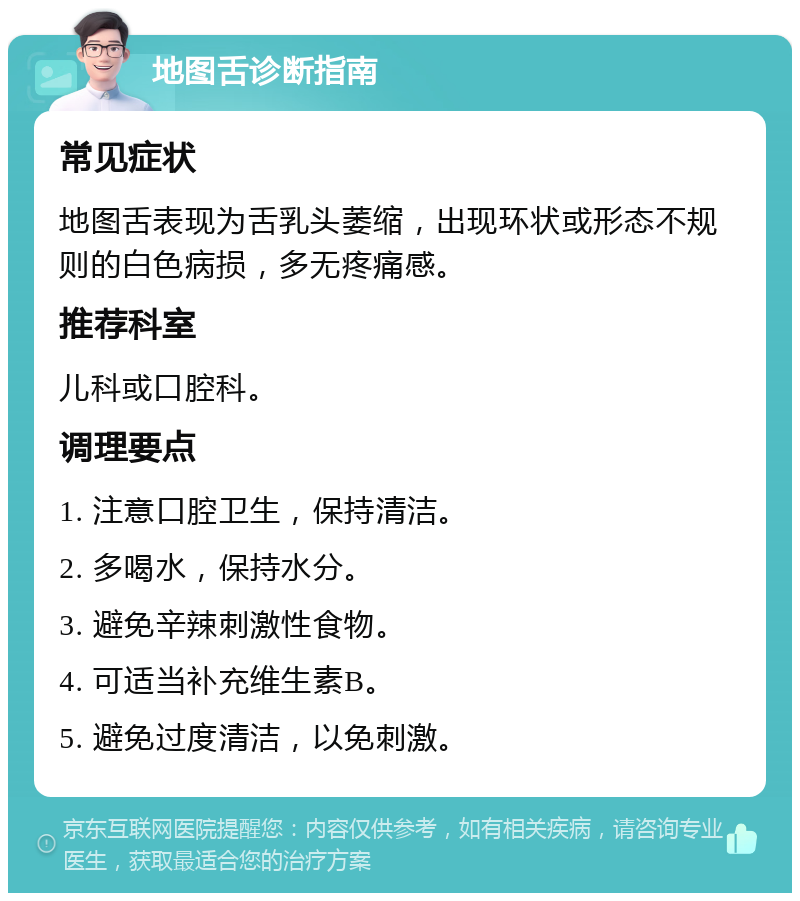 地图舌诊断指南

常见症状

地图舌表现为舌乳头萎缩，出现环状或形态不规则的白色病损，多无疼痛感。

推荐科室

儿科或口腔科。

调理要点

1. 注意口腔卫生，保持清洁。

2. 多喝水，保持水分。

3. 避免辛辣刺激性食物。

4. 可适当补充维生素B。

5. 避免过度清洁，以免刺激。

京东互联网医院提醒您：内容仅供参考，如有相关疾病，请咨询专业医生，获取最适合您的治疗方案